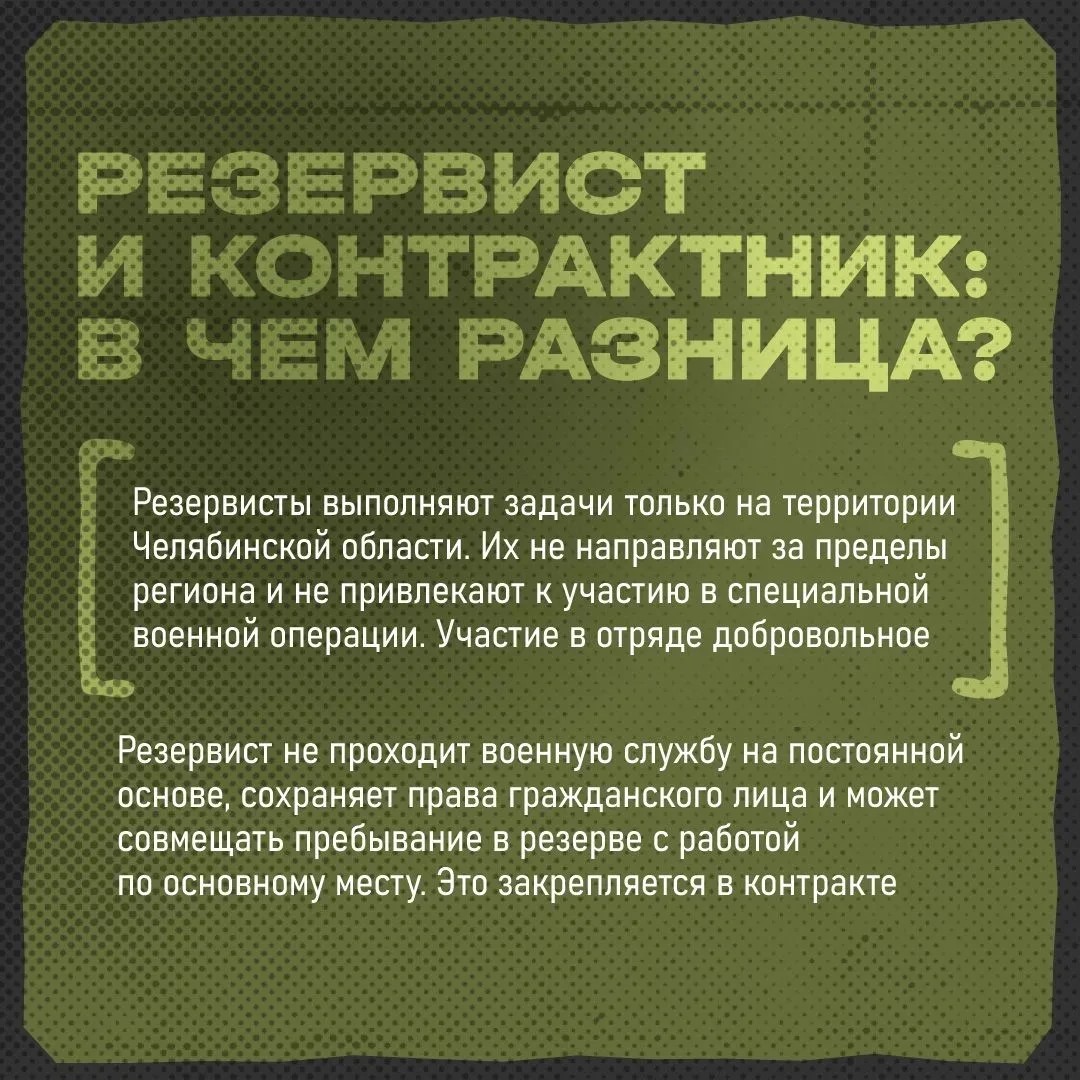 РЕЗЕРВИСТ И КОНТРАКТНИК: В ЧЕМ РАЗНИЦА?

Резервисты выполняют задачи только на территории Челябинской области. Их не направляют за пределы региона и не привлекают к участию в специальной военной операции. Участие в отряде добровольное

Резервист не проходит военную службу на постоянной основе, сохраняет права гражданского лица и может совмещать пребывание в резерве с работой по основному месту. Это закрепляется в контракте